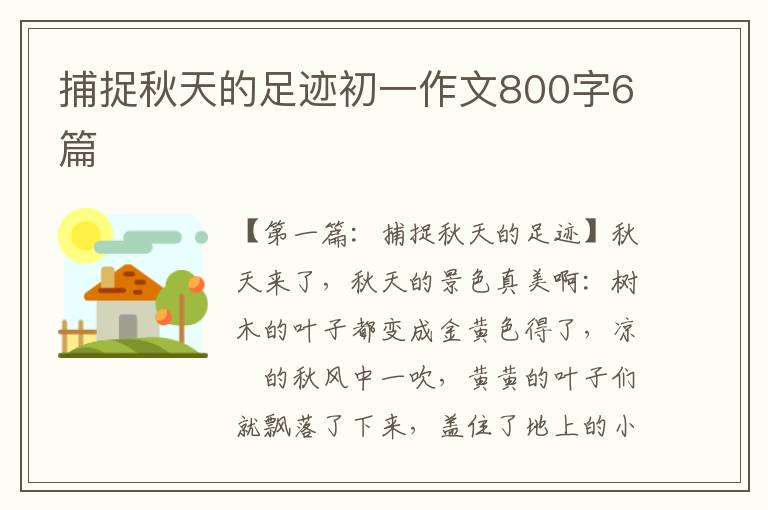 捕捉秋天的足迹初一作文800字6篇

【第一篇：捕捉秋天的足迹】秋天来了，秋天的景色真美啊：树木的叶子都变成金黄色得了，凉 的秋风中一吹，黄黄的叶子们就飘落了下来，盖住了地上的小